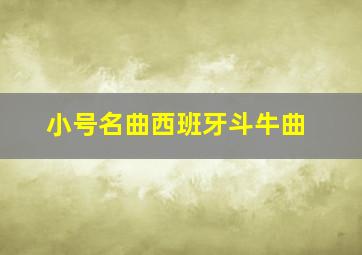 小号名曲西班牙斗牛曲